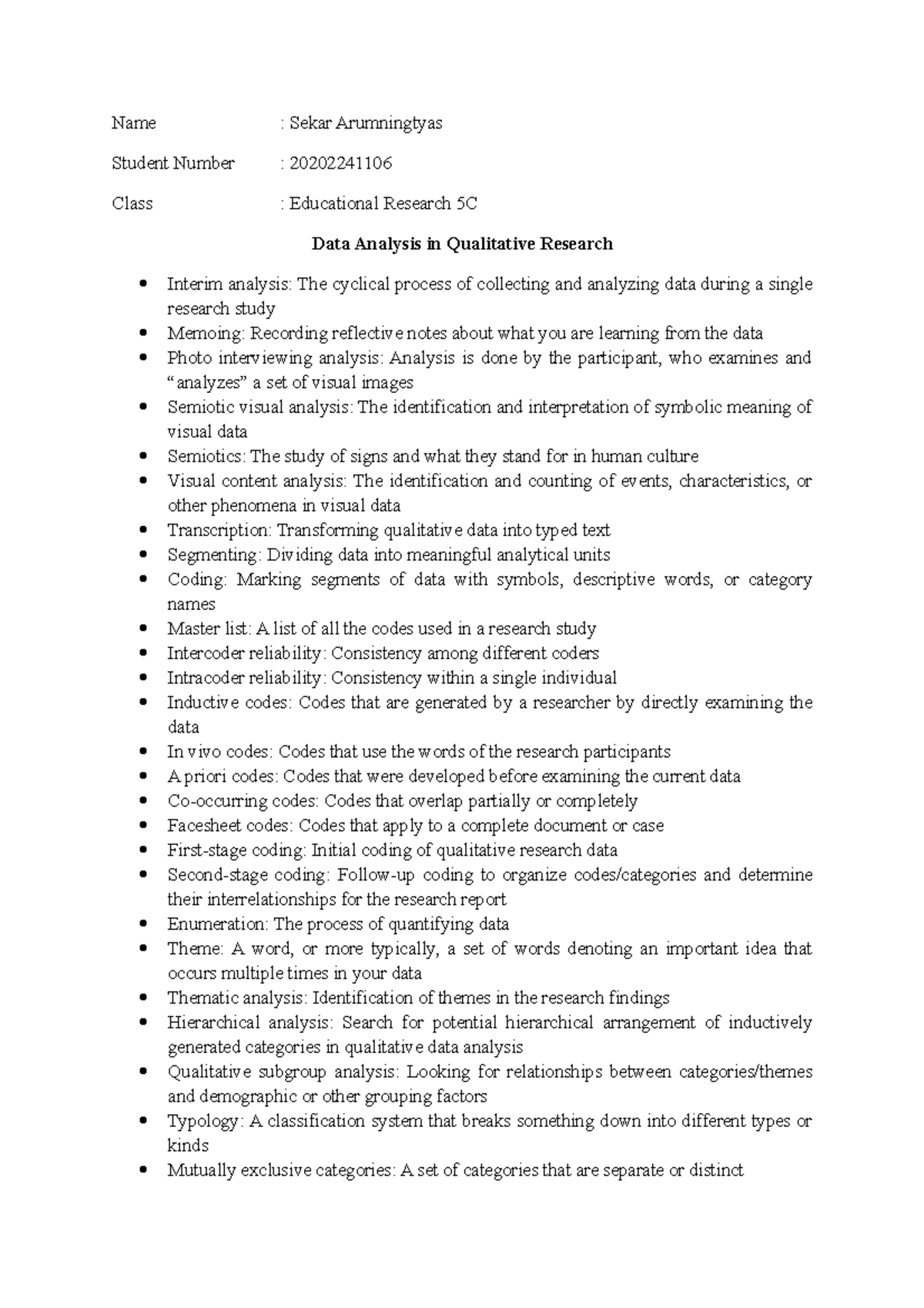 Name : Sekar Arumningtyas

Student Number : 20202241106

Class : Educational Research 5C

Data Analysis in Qualitative Research

• Interim analysis: The cyclical process of collecting and analyzing data during a single research study
• Memoing: Recording reflective notes about what you are learning from the data
• Photo interviewing analysis: Analysis is done by the participant, who examines and "analyzes" a set of visual images
• Semiotic visual analysis: The identification and interpretation of symbolic meaning of visual data
• Semiotics: The study of signs and what they stand for in human culture
• Visual content analysis: The identification and counting of events, characteristics, or other phenomena in visual data
• Transcription: Transforming qualitative data into typed text
• Segmenting: Dividing data into meaningful analytical units
• Coding: Marking segments of data with symbols, descriptive words, or category names
• Master list: A list of all the codes used in a research study
• Intercoder reliability: Consistency among different coders
• Intracoder reliability: Consistency within a single individual
• Inductive codes: Codes that are generated by a researcher by directly examining the data
• In vivo codes: Codes that use the words of the research participants
• A priori codes: Codes that were developed before examining the current data
• Co-occurring codes: Codes that overlap partially or completely
• Facesheet codes: Codes that apply to a complete document or case
• First-stage coding: Initial coding of qualitative research data
• Second-stage coding: Follow-up coding to organize codes/categories and determine their interrelationships for the research report
• Enumeration: The process of quantifying data
• Theme: A word, or more typically, a set of words denoting an important idea that occurs multiple times in your data
• Thematic analysis: Identification of themes in the research findings
• Hierarchical analysis: Search for potential hierarchical arrangement of inductively generated categories in qualitative data analysis
• Qualitative subgroup analysis: Looking for relationships between categories/themes and demographic or other grouping factors
• Typology: A classification system that breaks something down into different types or kinds
• Mutually exclusive categories: A set of categories that are separate or distinct